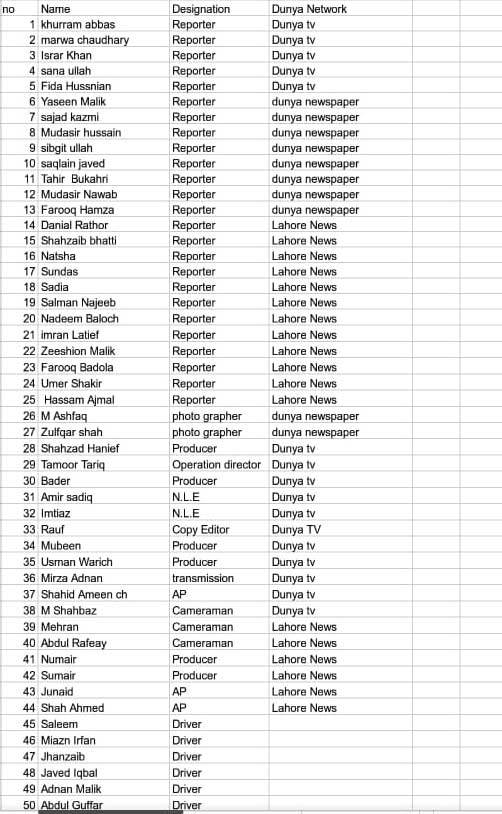 | no | Name | Designation | Dunya Network |
|---|---|---|---|
| 1 | khurram abbas | Reporter | Dunya tv |
| 2 | marwa chaudhary | Reporter | Dunya tv |
| 3 | Israr Khan | Reporter | Dunya tv |
| 4 | sana ullah | Reporter | Dunya tv |
| 5 | Fida Hussnian | Reporter | Dunya tv |
| 6 | Yaseen Malik | Reporter | dunya newspaper |
| 7 | sajad kazmi | Reporter | dunya newspaper |
| 8 | Mudasir hussain | Reporter | dunya newspaper |
| 9 | sibgit ullah | Reporter | dunya newspaper |
| 10 | saqlain javed | Reporter | dunya newspaper |
| 11 | Tahir Bukahri | Reporter | dunya newspaper |
| 12 | Mudasir Nawab | Reporter | dunya newspaper |
| 13 | Farooq Hamza | Reporter | dunya newspaper |
| 14 | Danial Rathor | Reporter | Lahore News |
| 15 | Shahzaib bhatti | Reporter | Lahore News |
| 16 | Natsha | Reporter | Lahore News |
| 17 | Sundas | Reporter | Lahore News |
| 18 | Sadia | Reporter | Lahore News |
| 19 | Salman Najeeb | Reporter | Lahore News |
| 20 | Nadeem Baloch | Reporter | Lahore News |
| 21 | imran Latief | Reporter | Lahore News |
| 22 | Zeeshion Malik | Reporter | Lahore News |
| 23 | Farooq Badola | Reporter | Lahore News |
| 24 | Umer Shakir | Reporter | Lahore News |
| 25 | Hassam Ajmal | Reporter | Lahore News |
| 26 | M Ashfaq | photo grapher | dunya newspaper |
| 27 | Zulfqar shah | photo grapher | dunya newspaper |
| 28 | Shahzad Hanief | Producer | Dunya tv |
| 29 | Tamoor Tariq | Operation director | Dunya tv |
| 30 | Bader | Producer | Dunya tv |
| 31 | Amir sadiq | N.L.E | Dunya tv |
| 32 | Imtiaz | N.L.E | Dunya tv |
| 33 | Rauf | Copy Editor | Dunya TV |
| 34 | Mubeen | Producer | Dunya tv |
| 35 | Usman Warich | Producer | Dunya tv |
| 36 | Mirza Adnan | transmission | Dunya tv |
| 37 | Shahid Ameen ch | AP | Dunya tv |
| 38 | M Shahbaz | Cameraman | Dunya tv |
| 39 | Mehran | Cameraman | Lahore News |
| 40 | Abdul Rafeay | Cameraman | Lahore News |
| 41 | Numair | Producer | Lahore News |
| 42 | Sumair | Producer | Lahore News |
| 43 | Junaid | AP | Lahore News |
| 44 | Shah Ahmed | AP | Lahore News |
| 45 | Saleem | Driver | |
| 46 | Miazn Irfan | Driver | |
| 47 | Jhanzaib | Driver | |
| 48 | Javed Iqbal | Driver | |
| 49 | Adnan Malik | Driver | |
| 50 | Abdul Guffar | Driver | |